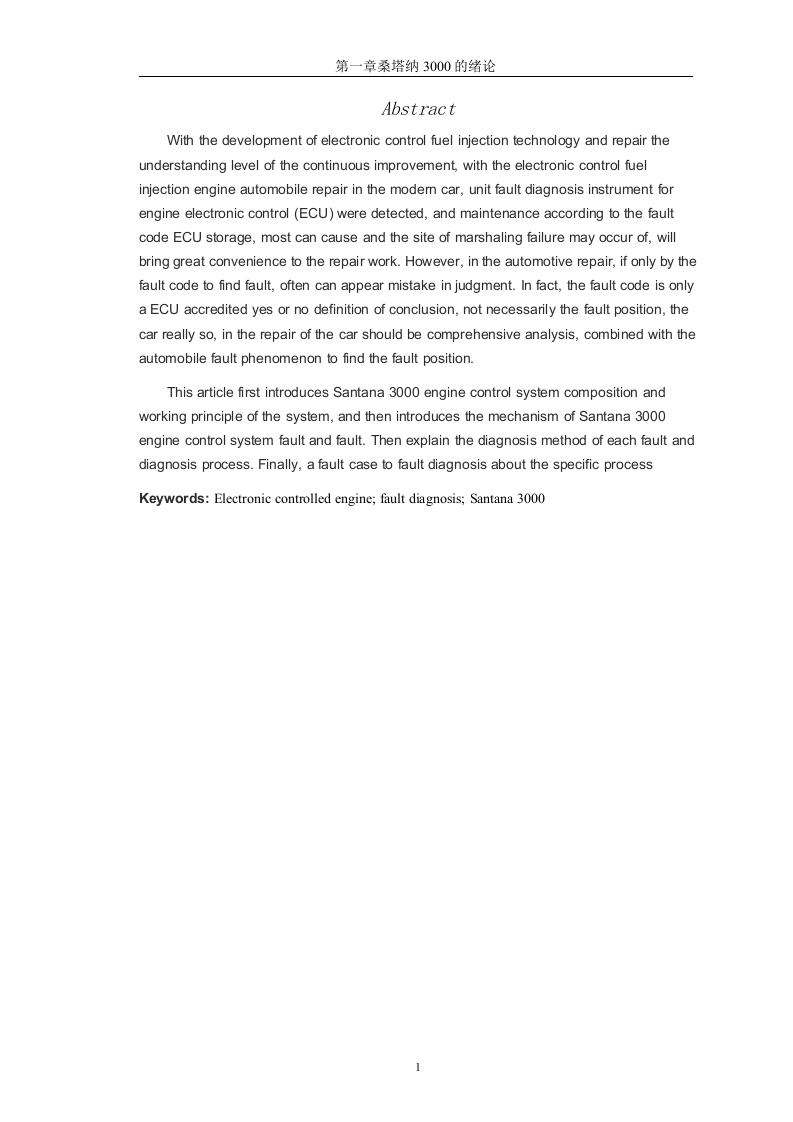 第一章桑塔纳 3000 的绪论

Abstract

With the development of electronic control fuel injection technology and repair the understanding level of the continuous improvement, with the electronic control fuel injection engine automobile repair in the modern car, unit fault diagnosis instrument for engine electronic control (ECU) were detected, and maintenance according to the fault code ECU storage, most can cause and the site of marshaling failure may occur of, will bring great convenience to the repair work. However, in the automotive repair, if only by the fault code to find fault, often can appear mistake in judgment. In fact, the fault code is only a ECU accredited yes or no definition of conclusion, not necessarily the fault position, the car really so, in the repair of the car should be comprehensive analysis, combined with the automobile fault phenomenon to find the fault position.

This article first introduces Santana 3000 engine control system composition and working principle of the system, and then introduces the mechanism of Santana 3000 engine control system fault and fault. Then explain the diagnosis method of each fault and diagnosis process. Finally, a fault case to fault diagnosis about the specific process

Keywords: Electronic controlled engine; fault diagnosis; Santana 3000

1